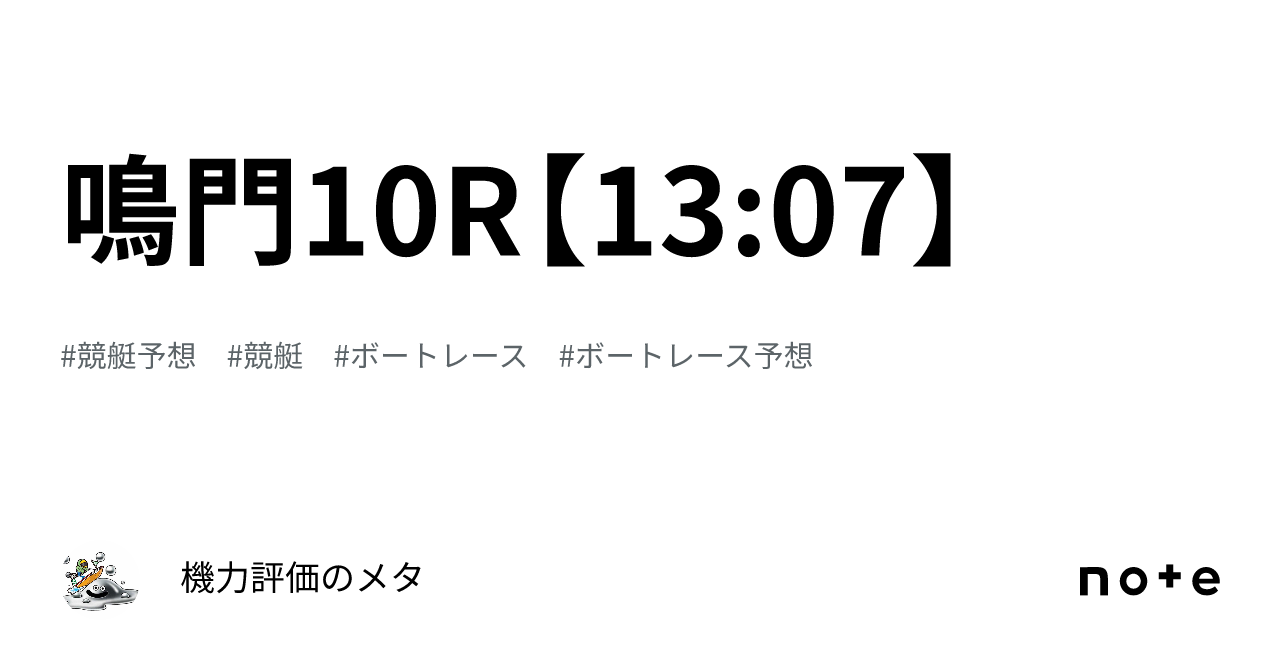 鳴門10R【13:07】

#競艇予想 #競艇 #ボートレース #ボートレース予想

機力評価のメタ

note